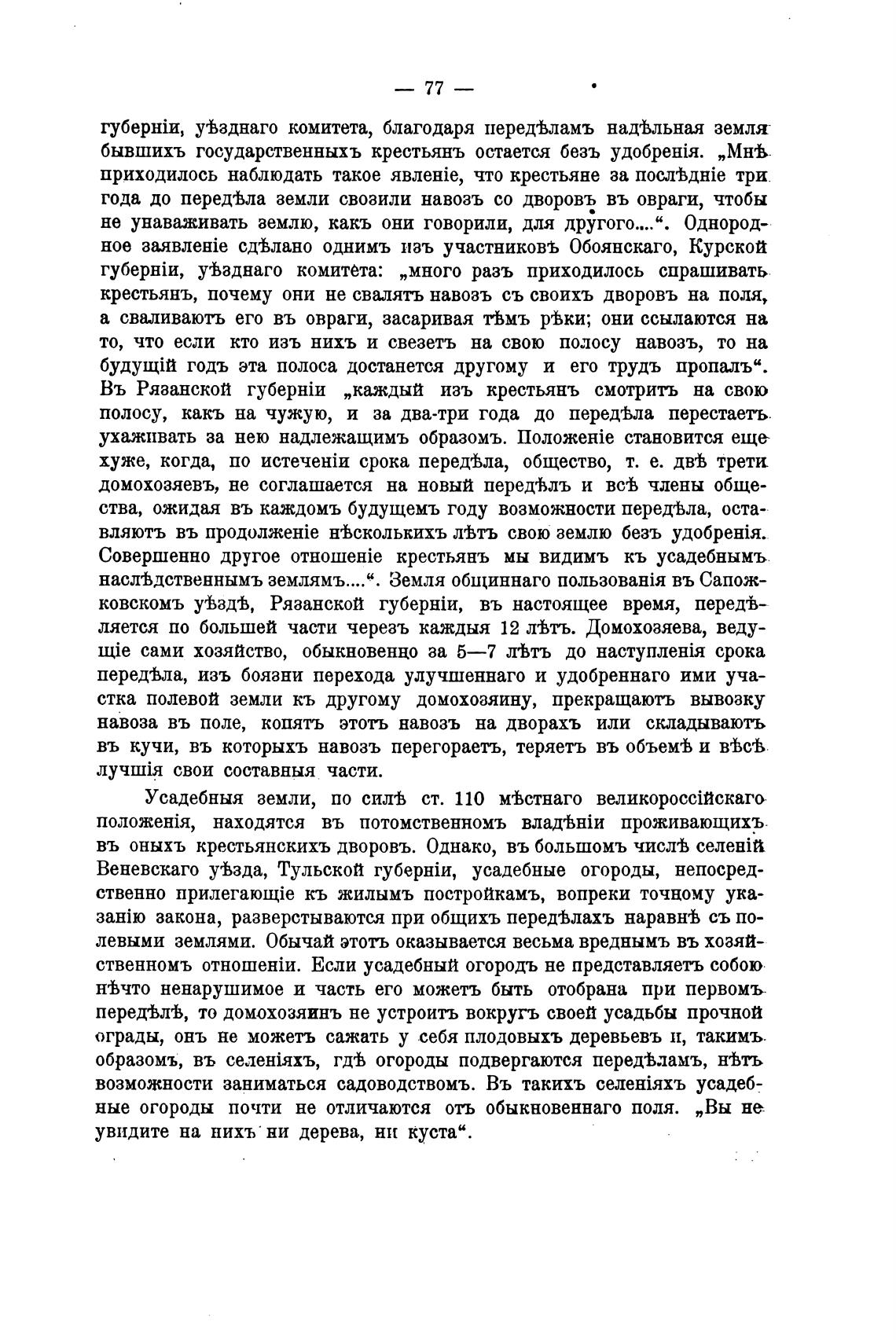 — 77 —

губерніи, уѣзднаго комитета, благодаря передѣламъ надѣльная земля бывшихъ государственныхъ крестьянъ остается безъ удобренія. „Мнѣ приходилось наблюдать такое явленіе, что крестьяне за послѣдніе три года до передѣла земли свозили навозъ со дворовъ въ овраги, чтобы не унаваживать землю, какъ они говорили, для другого....“. Однородное заявленіе сдѣлано однимъ изъ участниковъ Обоянскаго, Курской губерніи, уѣзднаго комитета: „много разъ приходилось спрашивать крестьянъ, почему они не свалятъ навозъ съ своихъ дворовъ на поля, а сваливаютъ его въ овраги, засаривая тѣмъ рѣки; они ссылаются на то, что если кто изъ нихъ и свезетъ на свою полосу навозъ, то на будущій годъ эта полоса достанется другому и его трудъ пропалъ“. Въ Рязанской губерніи „каждый изъ крестьянъ смотритъ на свою полосу, какъ на чужую, и за два-три года до передѣла перестаетъ ухаживать за нею надлежащимъ образомъ. Положеніе становится еще хуже, когда, по истеченіи срока передѣла, общество, т. е. двѣ трети домохозяевъ, не соглашается на новый передѣлъ и всѣ члены общества, ожидая въ каждомъ будущемъ году возможности передѣла, оставляютъ въ продолженіе нѣсколькихъ лѣтъ свою землю безъ удобренія. Совершенно другое отношеніе крестьянъ мы видимъ къ усадебнымъ наслѣдственнымъ землямъ....“. Земля общиннаго пользованія въ Сапожковскомъ уѣздѣ, Рязанской губерніи, въ настоящее время, передѣляется по большей части черезъ каждыя 12 лѣтъ. Домохозяева, ведущіе сами хозяйство, обыкновенно за 5—7 лѣтъ до наступленія срока передѣла, изъ боязни перехода улучшеннаго и удобреннаго ими участка полевой земли къ другому домохозяину, прекращаютъ вывозку навоза въ поле, копятъ этотъ навозъ на дворахъ или складываютъ въ кучи, въ которыхъ навозъ перегораетъ, теряетъ въ объемѣ и вѣсѣ лучшія свои составныя части.

Усадебныя земли, по силѣ ст. 110 мѣстнаго великороссійскаго положенія, находятся въ потомственномъ владѣніи проживающихъ въ оныхъ крестьянскихъ дворовъ. Однако, въ большомъ числѣ селеній Веневскаго уѣзда, Тульской губерніи, усадебные огороды, непосредственно прилегающіе къ жилымъ постройкамъ, вопреки точному указанію закона, разверстываются при общихъ передѣлахъ наравнѣ съ полевыми землями. Обычай этотъ оказывается весьма вреднымъ въ хозяйственномъ отношеніи. Если усадебный огородъ не представляетъ собою нѣчто ненарушимое и часть его можетъ быть отобрана при первомъ передѣлѣ, то домохозяинъ не устроитъ вокругъ своей усадьбы прочной ограды, онъ не можетъ сажать у себя плодовыхъ деревьевъ и, такимъ образомъ, въ селеніяхъ, гдѣ огороды подвергаются передѣламъ, нѣтъ возможности заниматься садоводствомъ. Въ такихъ селеніяхъ усадебные огороды почти не отличаются отъ обыкновеннаго поля. „Вы не увидите на нихъ ни дерева, ни куста“.